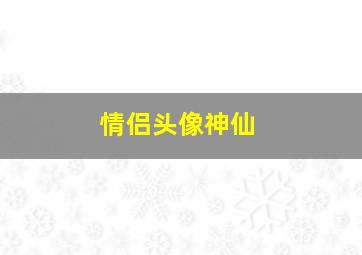 情侣头像神仙